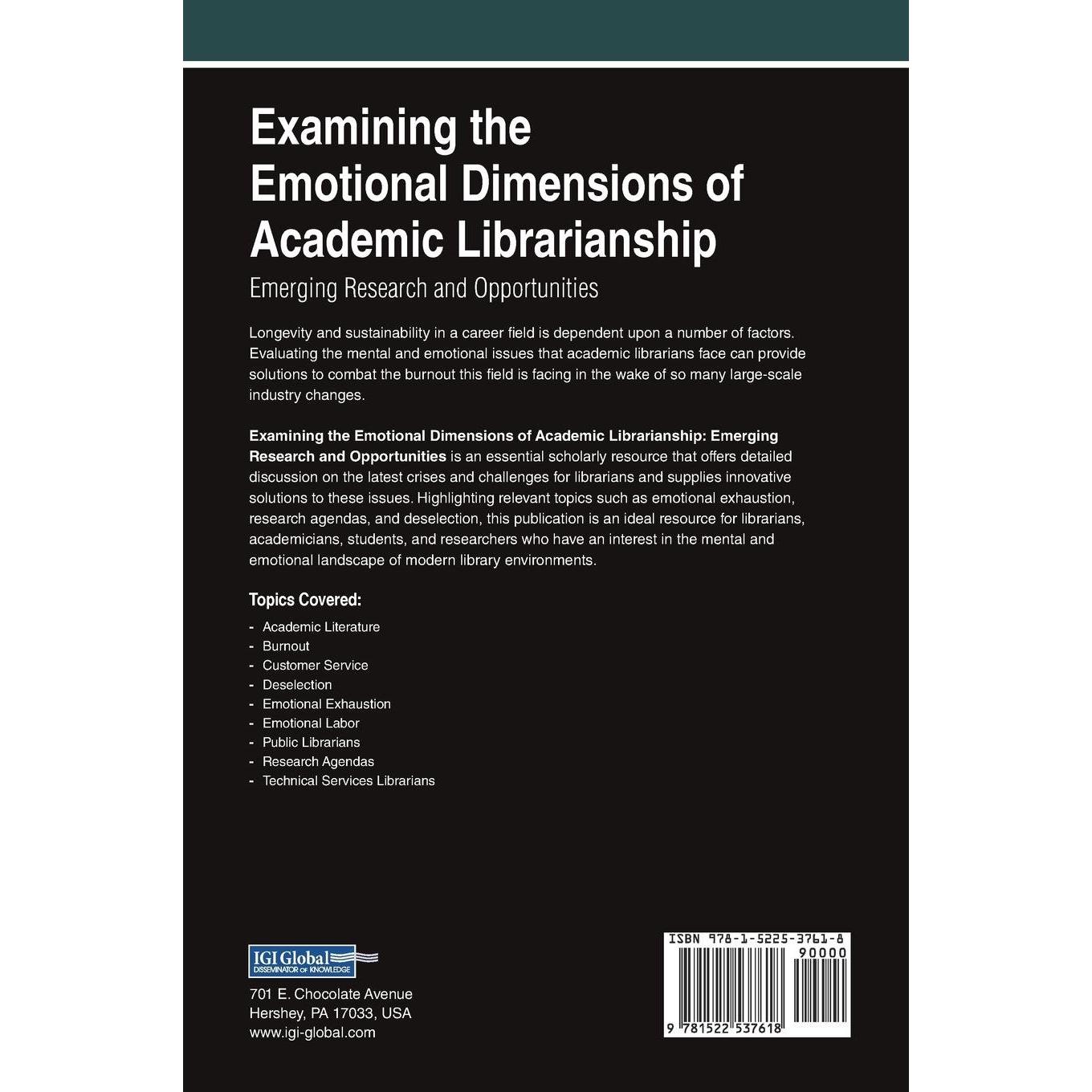 Examining the Emotional Dimensions of Academic Librarianship

Emerging Research and Opportunities

Longevity and sustainability in a career field is dependent upon a number of factors. Evaluating the mental and emotional issues that academic librarians face can provide solutions to combat the burnout this field is facing in the wake of so many large-scale industry changes.

Examining the Emotional Dimensions of Academic Librarianship: Emerging Research and Opportunities is an essential scholarly resource that offers detailed discussion on the latest crises and challenges for librarians and supplies innovative solutions to these issues. Highlighting relevant topics such as emotional exhaustion, research agendas, and deselection, this publication is an ideal resource for librarians, academicians, students, and researchers who have an interest in the mental and emotional landscape of modern library environments.

Topics Covered:

- Academic Literature
- Burnout
- Customer Service
- Deselection
- Emotional Exhaustion
- Emotional Labor
- Public Librarians
- Research Agendas
- Technical Services Librarians

IGI Global
DISSEMINATOR OF KNOWLEDGE

701 E. Chocolate Avenue
Hershey, PA 17033, USA
www.igi-global.com

ISBN 978-1-5225-3761-8
90000
9 781522 537618